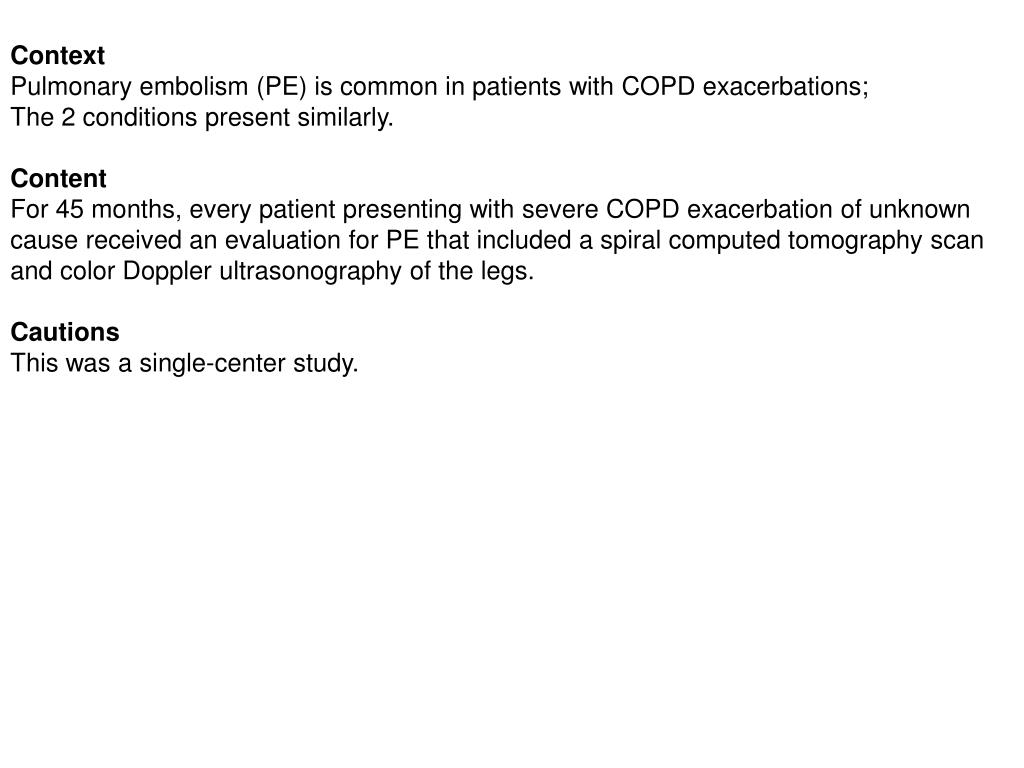 Context
Pulmonary embolism (PE) is common in patients with COPD exacerbations;
The 2 conditions present similarly.

Content
For 45 months, every patient presenting with severe COPD exacerbation of unknown cause received an evaluation for PE that included a spiral computed tomography scan and color Doppler ultrasonography of the legs.

Cautions
This was a single-center study.